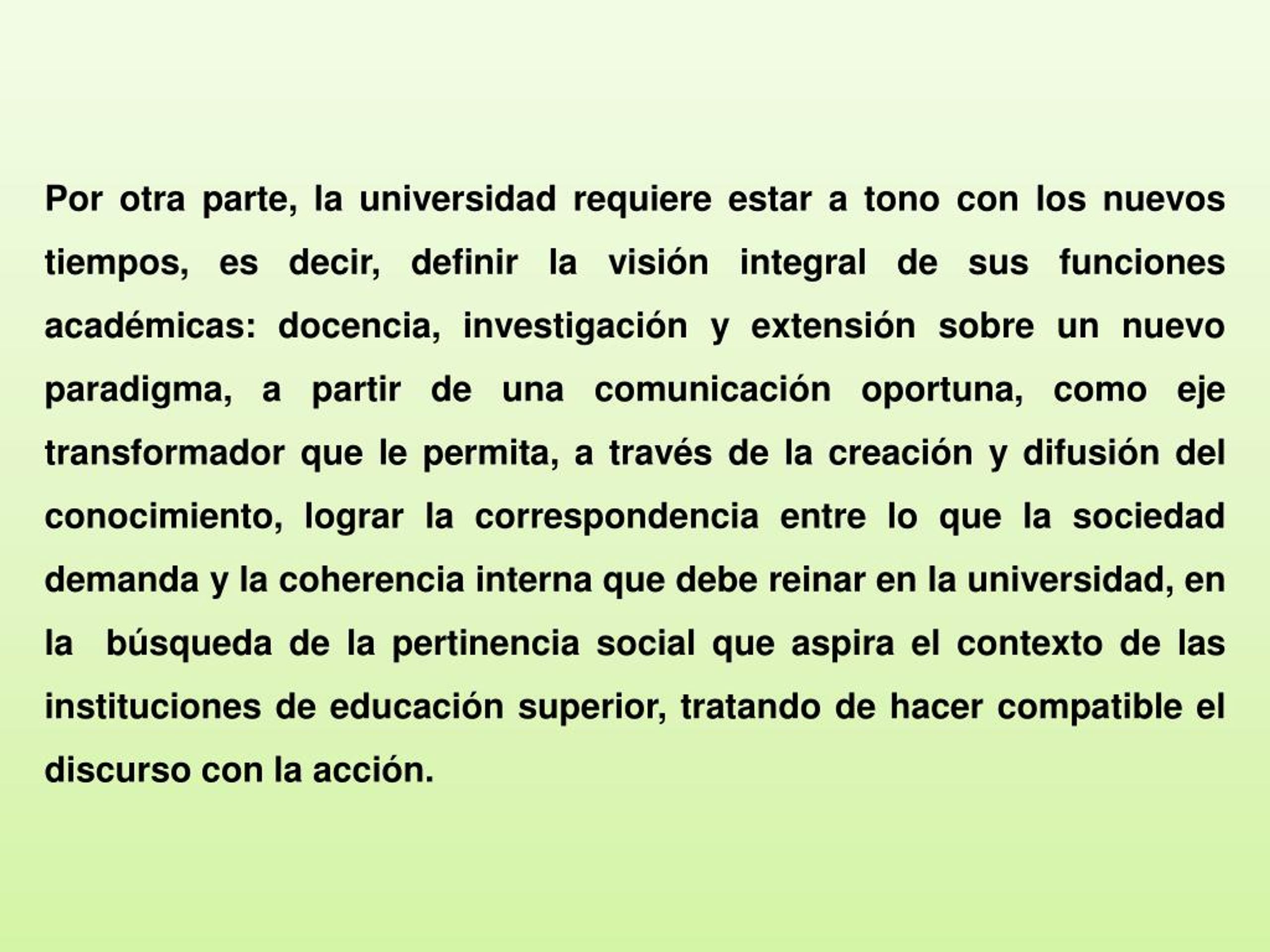 Por otra parte, la universidad requiere estar a tono con los nuevos tiempos, es decir, definir la visión integral de sus funciones académicas: docencia, investigación y extensión sobre un nuevo paradigma, a partir de una comunicación oportuna, como eje transformador que le permita, a través de la creación y difusión del conocimiento, lograr la correspondencia entre lo que la sociedad demanda y la coherencia interna que debe reinar en la universidad, en la búsqueda de la pertinencia social que aspira el contexto de las instituciones de educación superior, tratando de hacer compatible el discurso con la acción.